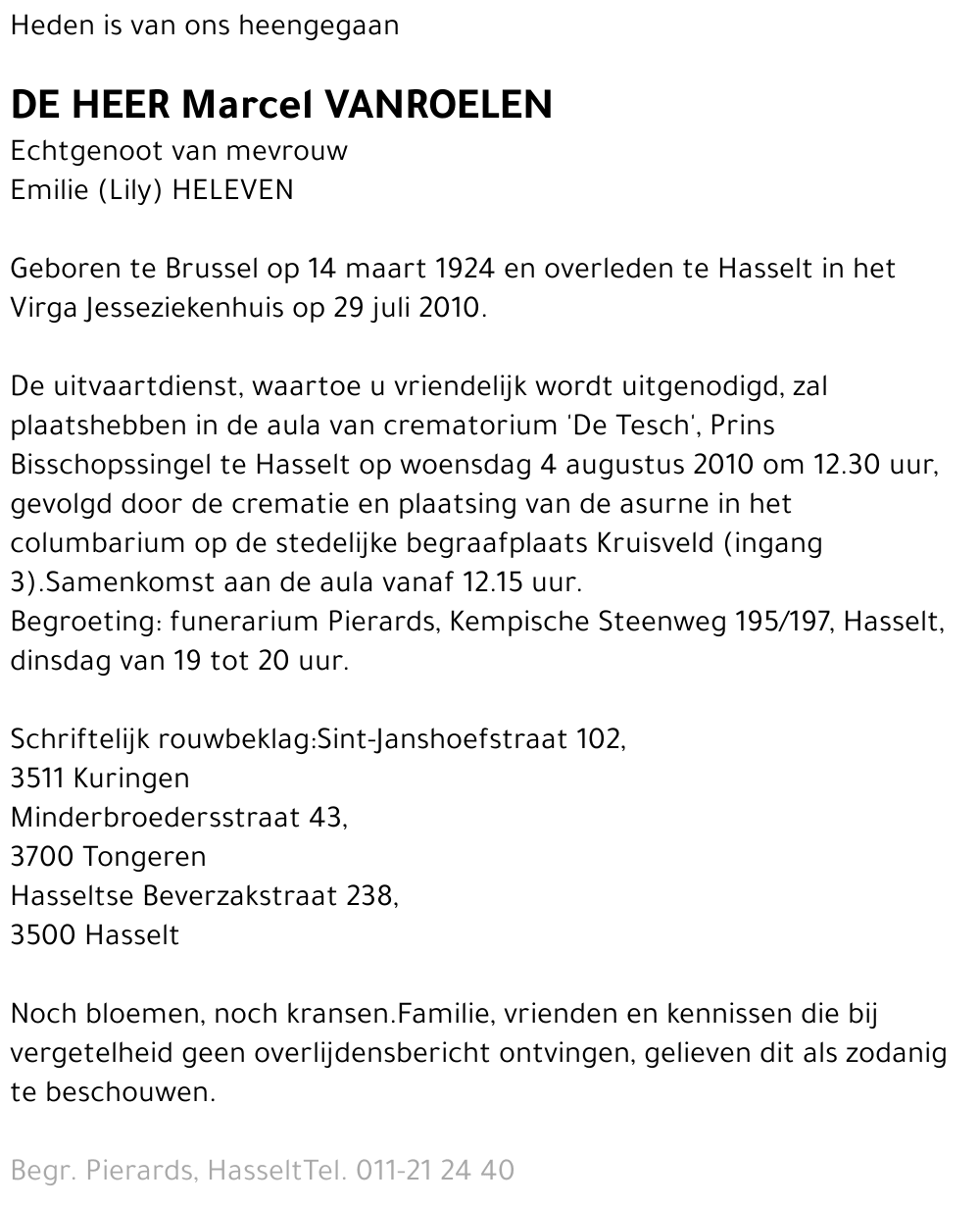 Heden is van ons heengegaan

DE HEER Marcel VANROELEN
Echtgenoot van mevrouw
Emilie (Lily) HELEVEN

Geboren te Brussel op 14 maart 1924 en overleden te Hasselt in het Virga Jesseziekenhuis op 29 juli 2010.

De uitvaartdienst, waartoe u vriendelijk wordt uitgenodigd, zal plaatshebben in de aula van crematorium 'De Tesch', Prins Bisschopssingel te Hasselt op woensdag 4 augustus 2010 om 12.30 uur, gevolgd door de crematie en plaatsing van de asurne in het columbarium op de stedelijke begraafplaats Kruisveld (ingang 3).Samenkomst aan de aula vanaf 12.15 uur.
Begroeting: funerarium Pierards, Kempische Steenweg 195/197, Hasselt, dinsdag van 19 tot 20 uur.

Schriftelijk rouwbeklag:Sint-Janshoefstraat 102,
3511 Kuringen
Minderbroedersstraat 43,
3700 Tongeren
Hasseltse Beverzakstraat 238,
3500 Hasselt

Noch bloemen, noch kransen.Familie, vrienden en kennissen die bij vergetelheid geen overlijdensbericht ontvingen, gelieven dit als zodanig te beschouwen.

Begr. Pierards, HasseltTel. 011-21 24 40